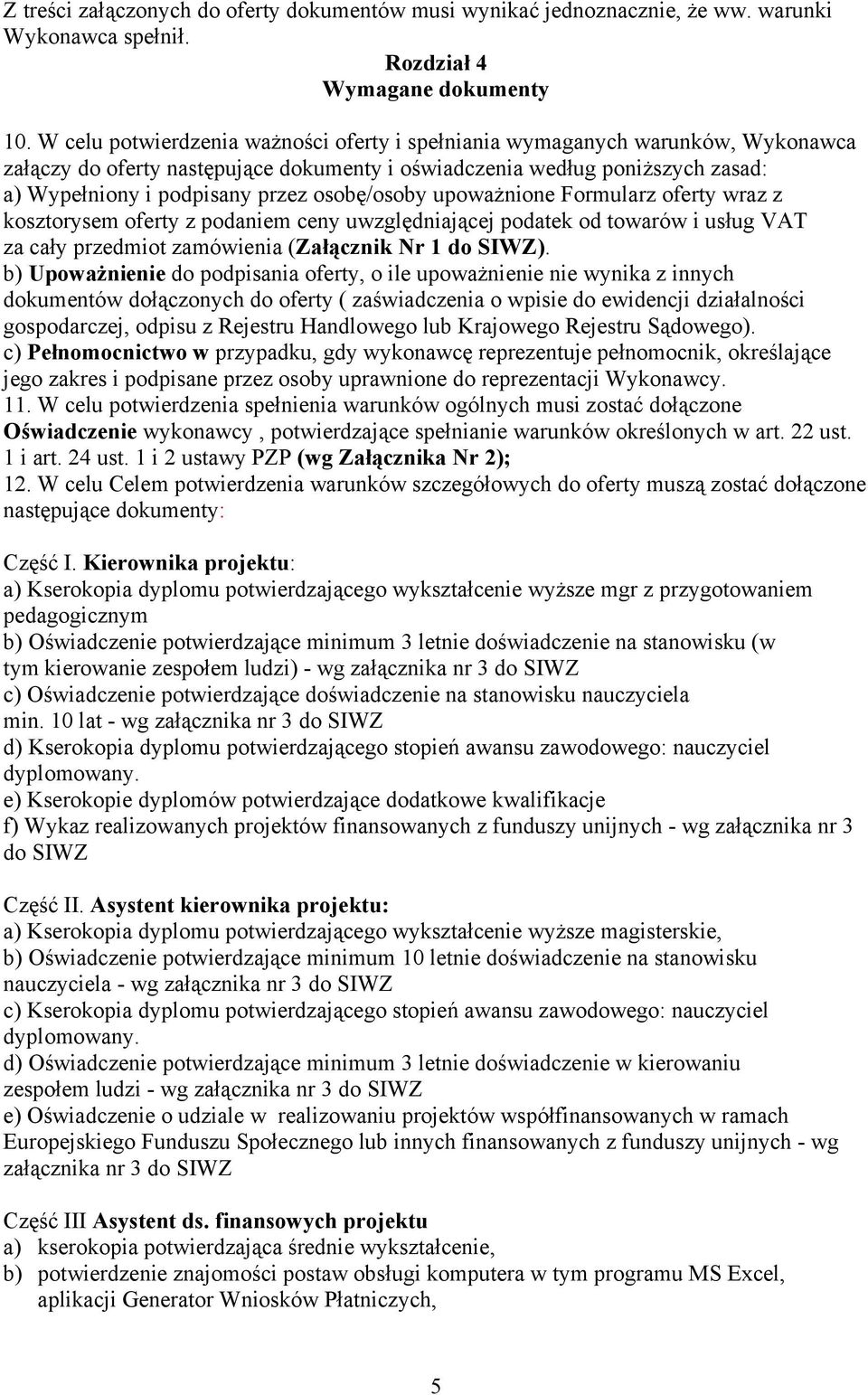 Z treści załączonych do oferty dokumentów musi wynikać jednoznacznie, że ww. warunki Wykonawca spełnił.

Rozdział 4
Wymagane dokumenty

10. W celu potwierdzenia ważności oferty i spełniania wymaganych warunków, Wykonawca załączy do oferty następujące dokumenty i oświadczenia według poniższych zasad:
a) Wypełniony i podpisany przez osobę/osoby upoważnione Formularz oferty wraz z kosztorysem oferty z podaniem ceny uwzględniającej podatek od towarów i usług VAT za cały przedmiot zamówienia (Załącznik Nr 1 do SIWZ).
b) Upoważnienie do podpisania oferty, o ile upoważnienie nie wynika z innych dokumentów dołączonych do oferty ( zaświadczenia o wpisie do ewidencji działalności gospodarczej, odpisu z Rejestru Handlowego lub Krajowego Rejestru Sądowego).
c) Pełnomocnictwo w przypadku, gdy wykonawcę reprezentuje pełnomocnik, określające jego zakres i podpisane przez osoby uprawnione do reprezentacji Wykonawcy.
11. W celu potwierdzenia spełnienia warunków ogólnych musi zostać dołączone Oświadczenie wykonawcy , potwierdzające spełnianie warunków określonych w art. 22 ust. 1 i art. 24 ust. 1 i 2 ustawy PZP (wg Załącznika Nr 2);
12. W celu Celem potwierdzenia warunków szczegółowych do oferty muszą zostać dołączone następujące dokumenty:

Część I. Kierownika projektu:
a) Kserokopia dyplomu potwierdzającego wykształcenie wyższe mgr z przygotowaniem pedagogicznym
b) Oświadczenie potwierdzające minimum 3 letnie doświadczenie na stanowisku (w tym kierowanie zespołem ludzi) - wg załącznika nr 3 do SIWZ
c) Oświadczenie potwierdzające doświadczenie na stanowisku nauczyciela min. 10 lat - wg załącznika nr 3 do SIWZ
d) Kserokopia dyplomu potwierdzającego stopień awansu zawodowego: nauczyciel dyplomowany.
e) Kserokopie dyplomów potwierdzające dodatkowe kwalifikacje
f) Wykaz realizowanych projektów finansowanych z funduszy unijnych - wg załącznika nr 3 do SIWZ

Część II. Asystent kierownika projektu:
a) Kserokopia dyplomu potwierdzającego wykształcenie wyższe magisterskie,
b) Oświadczenie potwierdzające minimum 10 letnie doświadczenie na stanowisku nauczyciela - wg załącznika nr 3 do SIWZ
c) Kserokopia dyplomu potwierdzającego stopień awansu zawodowego: nauczyciel dyplomowany.
d) Oświadczenie potwierdzające minimum 3 letnie doświadczenie w kierowaniu zespołem ludzi - wg załącznika nr 3 do SIWZ
e) Oświadczenie o udziale w realizowaniu projektów współfinansowanych w ramach Europejskiego Funduszu Społecznego lub innych finansowanych z funduszy unijnych - wg załącznika nr 3 do SIWZ

Część III Asystent ds. finansowych projektu
a) kserokopia potwierdzająca średnie wykształcenie,
b) potwierdzenie znajomości postaw obsługi komputera w tym programu MS Excel, aplikacji Generator Wniosków Płatniczych,

5